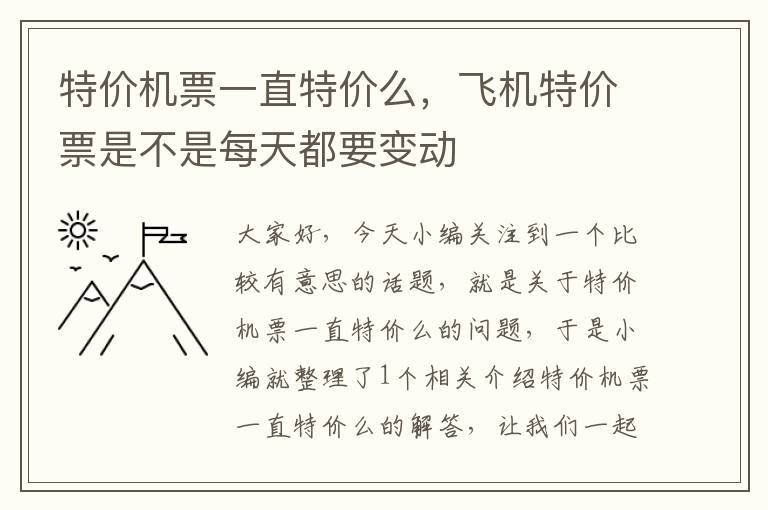 特价机票一直特价么，飞机特价票是不是每天都要变动

大家好，今天小编关注到一个比较有意思的话题，就是关于特价机票一直特价么的问题，于是小编就整理了1个相关介绍特价机票一直特价么的解答，让我们一起